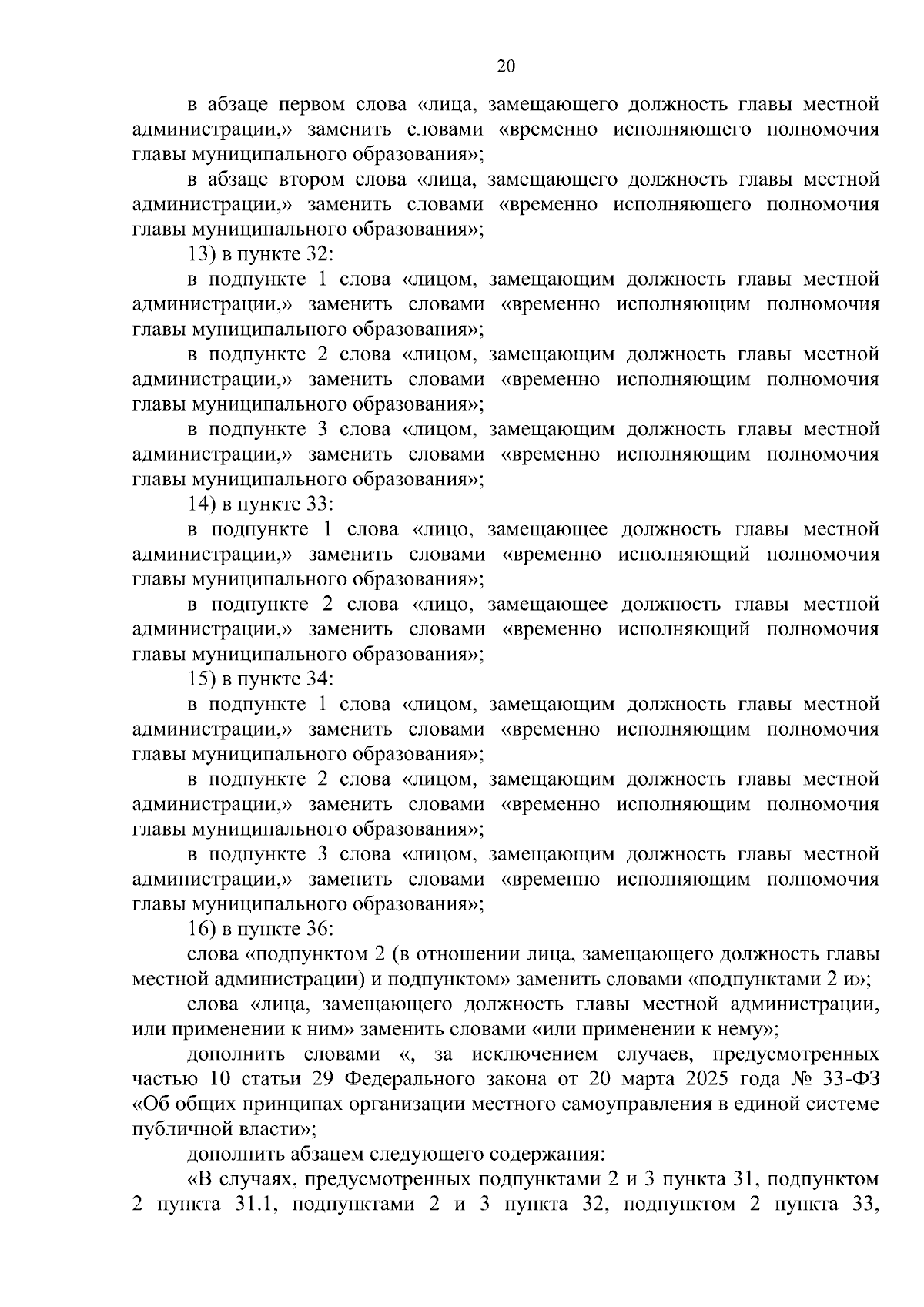 20

в абзаце первом слова «лица, замещающего должность главы местной администрации,» заменить словами «временно исполняющего полномочия главы муниципального образования»;

в абзаце втором слова «лица, замещающего должность главы местной администрации,» заменить словами «временно исполняющего полномочия главы муниципального образования»;

13) в пункте 32:

в подпункте 1 слова «лицом, замещающим должность главы местной администрации,» заменить словами «временно исполняющим полномочия главы муниципального образования»;

в подпункте 2 слова «лицом, замещающим должность главы местной администрации,» заменить словами «временно исполняющим полномочия главы муниципального образования»;

в подпункте 3 слова «лицом, замещающим должность главы местной администрации,» заменить словами «временно исполняющим полномочия главы муниципального образования»;

14) в пункте 33:

в подпункте 1 слова «лицо, замещающее должность главы местной администрации,» заменить словами «временно исполняющий полномочия главы муниципального образования»;

в подпункте 2 слова «лицо, замещающее должность главы местной администрации,» заменить словами «временно исполняющий полномочия главы муниципального образования»;

15) в пункте 34:

в подпункте 1 слова «лицом, замещающим должность главы местной администрации,» заменить словами «временно исполняющим полномочия главы муниципального образования»;

в подпункте 2 слова «лицом, замещающим должность главы местной администрации,» заменить словами «временно исполняющим полномочия главы муниципального образования»;

в подпункте 3 слова «лицом, замещающим должность главы местной администрации,» заменить словами «временно исполняющим полномочия главы муниципального образования»;

16) в пункте 36:

слова «подпунктом 2 (в отношении лица, замещающего должность главы местной администрации) и подпунктом» заменить словами «подпунктами 2 и»;

слова «лица, замещающего должность главы местной администрации, или применении к ним» заменить словами «или применении к нему»;

дополнить словами «, за исключением случаев, предусмотренных частью 10 статьи 29 Федерального закона от 20 марта 2025 года № 33-ФЗ «Об общих принципах организации местного самоуправления в единой системе публичной власти»;

дополнить абзацем следующего содержания:

«В случаях, предусмотренных подпунктами 2 и 3 пункта 31, подпунктом 2 пункта 31.1, подпунктами 2 и 3 пункта 32, подпунктом 2 пункта 33,